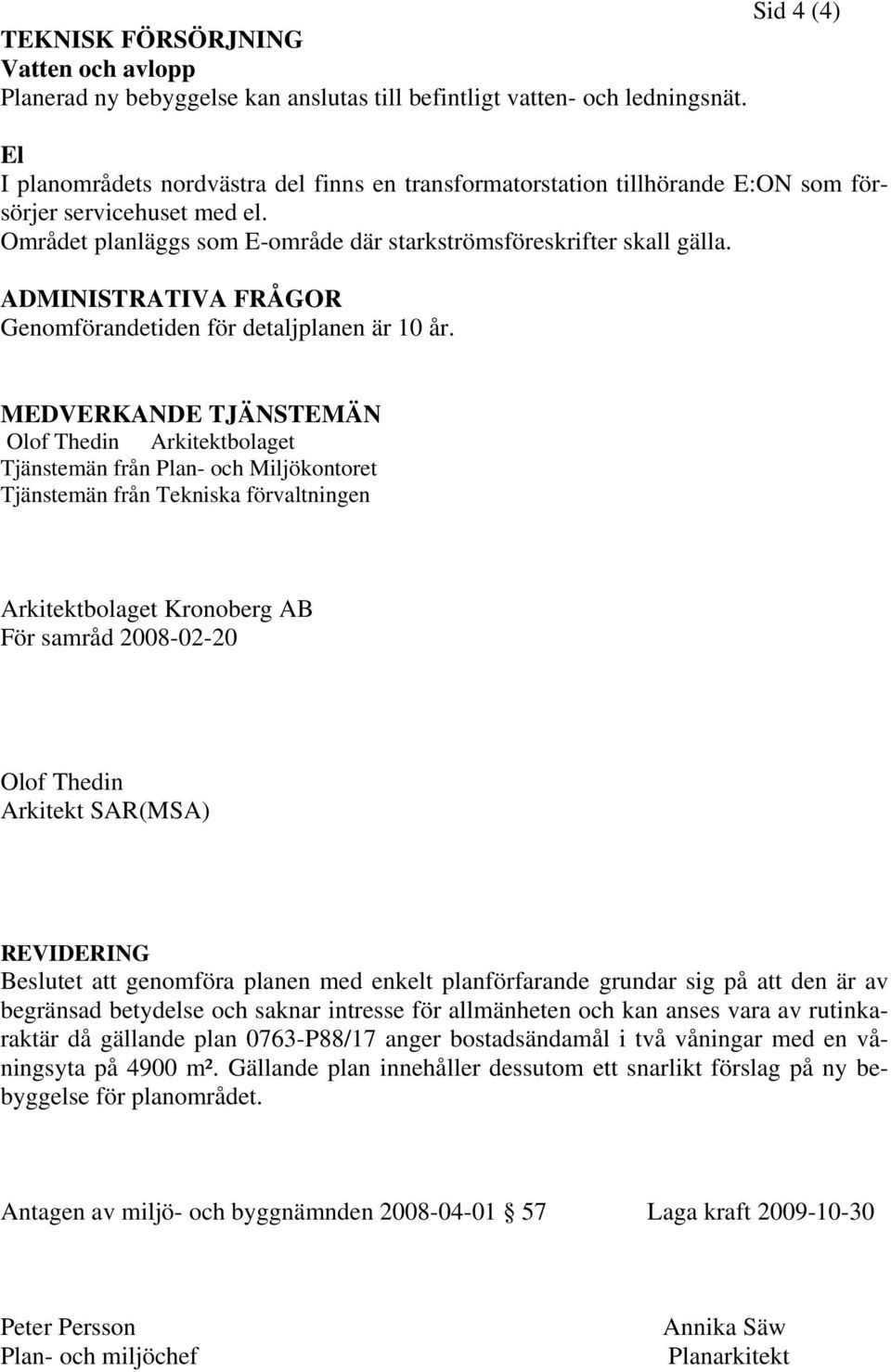 Sid 4 (4)

TEKNISK FÖRSÖRJNING
Vatten och avlopp
Planerad ny bebyggelse kan anslutas till befintligt vatten- och ledningsnät.

El
I planområdets nordvästra del finns en transformatorstation tillhörande E:ON som försörjer servicehuset med el.
Området planläggs som E-område där starkströmsföreskrifter skall gälla.

ADMINISTRATIVA FRÅGOR
Genomförandetiden för detaljplanen är 10 år.

MEDVERKANDE TJÄNSTEMÄN
Olof Thedin Arkitektbolaget
Tjänstemän från Plan- och Miljökontoret
Tjänstemän från Tekniska förvaltningen

Arkitektbolaget Kronoberg AB
För samråd 2008-02-20

Olof Thedin
Arkitekt SAR(MSA)

REVIDERING
Beslutet att genomföra planen med enkelt planförfarande grundar sig på att den är av begränsad betydelse och saknar intresse för allmänheten och kan anses vara av rutinkaraktär då gällande plan 0763-P88/17 anger bostadsändamål i två våningar med en våningsyta på 4900 m². Gällande plan innehåller dessutom ett snarlikt förslag på ny bebyggelse för planområdet.

Antagen av miljö- och byggnämnden 2008-04-01 § 57 Laga kraft 2009-10-30

Peter Persson
Plan- och miljöchef

Annika Säw
Planarkitekt